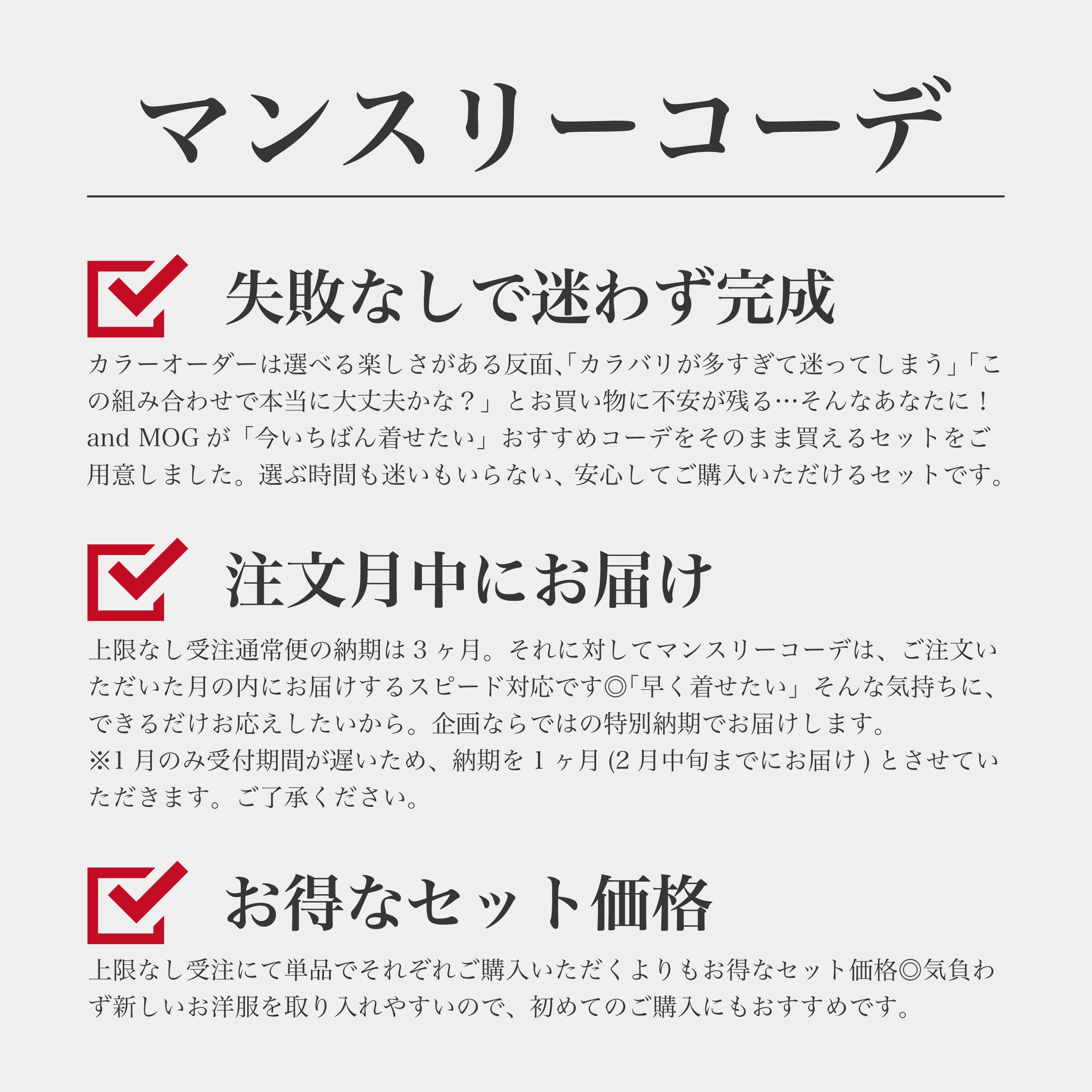 マンスリーコーデ

☑ 失敗なしで迷わず完成

カラーオーダーは選べる楽しさがある反面､｢カラバリが多すぎて迷ってしまう｣｢この組み合わせで本当に大丈夫かな？」とお買い物に不安が残る…そんなあなたに！and MOGが「今いちばん着せたい」おすすめコーデをそのまま買えるセットをご用意しました。選ぶ時間も迷いもいらない、安心してご購入いただけるセットです。

☑ 注文月中にお届け

上限なし受注通常便の納期は3ヶ月。それに対してマンスリーコーデは、ご注文いただいた月の内にお届けするスピード対応です◎｢早く着せたい」そんな気持ちに、できるだけお応えしたいから。企画ならではの特別納期でお届けします。
※1月のみ受付期間が遅いため、納期を1ヶ月(2月中旬までにお届け)とさせていただきます。ご了承ください。

☑ お得なセット価格

上限なし受注にて単品でそれぞれご購入いただくよりもお得なセット価格◎気負わず新しいお洋服を取り入れやすいので、初めてのご購入にもおすすめです。